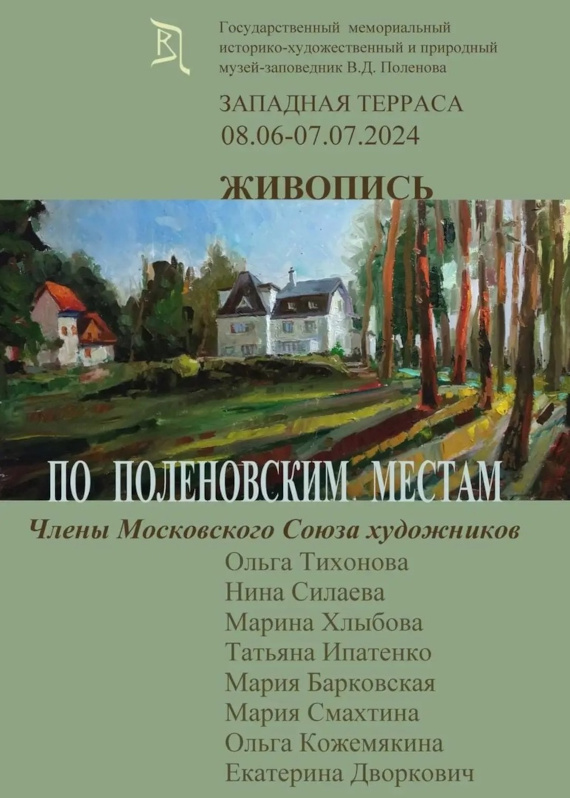 Государственный мемориальный историко-художественный и природный музей-заповедник В.Д. Поленова

ЗАПАДНАЯ ТЕРРАСА
08.06-07.07.2024

ЖИВОПИСЬ

ПО ПОЛЕНОВСКИМ. МЕСТАМ

Члены Московского Союза художников
Ольга Тихонова
Нина Силаева
Марина Хлыбова
Татьяна Ипатенко
Мария Барковская
Мария Смахтина
Ольга Кожемякина
Екатерина Дворкович